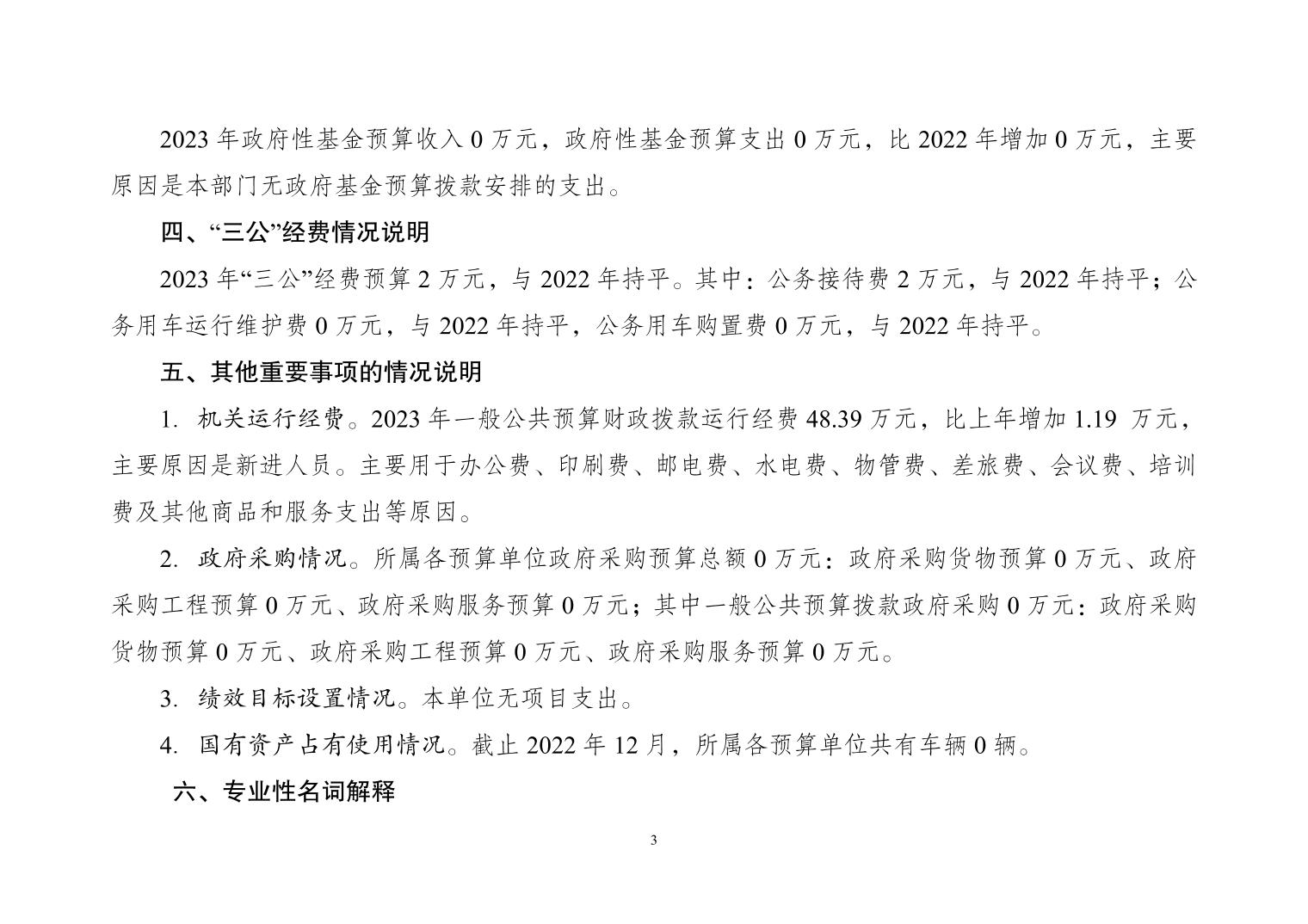 2023 年政府性基金预算收入 0 万元，政府性基金预算支出 0 万元，比 2022 年增加 0 万元，主要原因是本部门无政府基金预算拨款安排的支出。

四、“三公”经费情况说明

2023 年“三公”经费预算 2 万元，与 2022 年持平。其中：公务接待费 2 万元，与 2022 年持平；公务用车运行维护费 0 万元，与 2022 年持平，公务用车购置费 0 万元，与 2022 年持平。

五、其他重要事项的情况说明

1. 机关运行经费。2023 年一般公共预算财政拨款运行经费 48.39 万元，比上年增加 1.19 万元，主要原因是新进人员。主要用于办公费、印刷费、邮电费、水电费、物管费、差旅费、会议费、培训费及其他商品和服务支出等原因。

2. 政府采购情况。所属各预算单位政府采购预算总额 0 万元：政府采购货物预算 0 万元、政府采购工程预算 0 万元、政府采购服务预算 0 万元；其中一般公共预算拨款政府采购 0 万元：政府采购货物预算 0 万元、政府采购工程预算 0 万元、政府采购服务预算 0 万元。

3. 绩效目标设置情况。本单位无项目支出。

4. 国有资产占有使用情况。截止 2022 年 12 月，所属各预算单位共有车辆 0 辆。

六、专业性名词解释

3